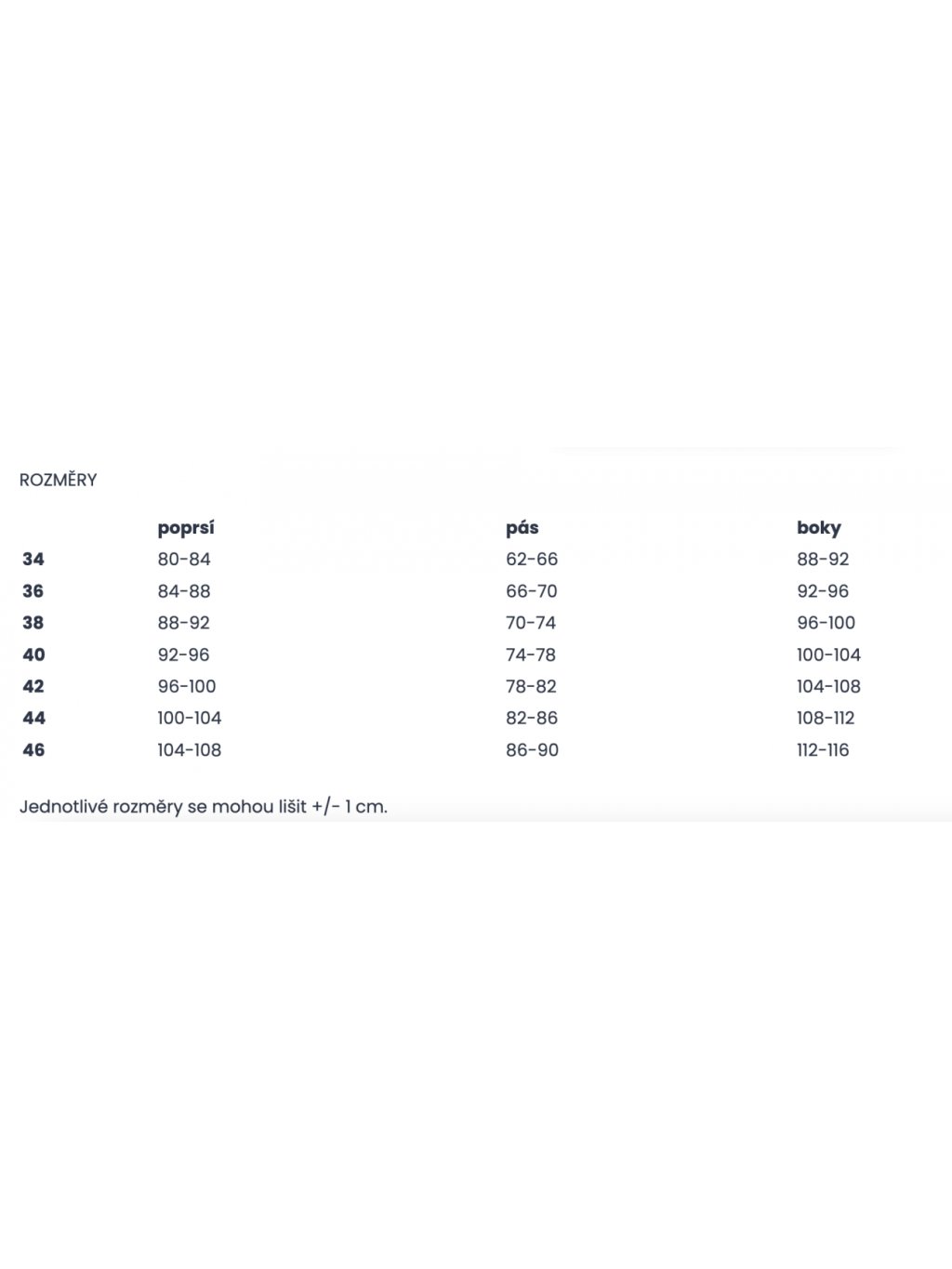 ROZMĚRY

| | poprsí | pás | boky |
|---|---|---|---|
| 34 | 80-84 | 62-66 | 88-92 |
| 36 | 84-88 | 66-70 | 92-96 |
| 38 | 88-92 | 70-74 | 96-100 |
| 40 | 92-96 | 74-78 | 100-104 |
| 42 | 96-100 | 78-82 | 104-108 |
| 44 | 100-104 | 82-86 | 108-112 |
| 46 | 104-108 | 86-90 | 112-116 |

Jednotlivé rozměry se mohou lišit +/- 1 cm.